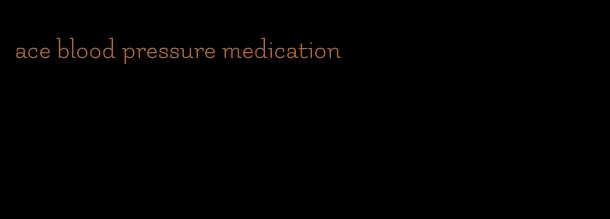 ace blood pressure medication